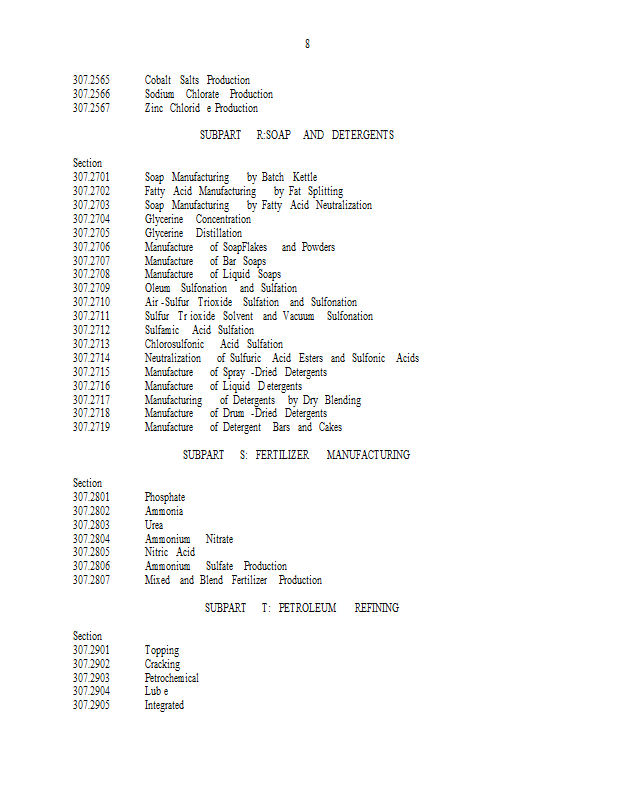 8

307.2565 Cobalt Salts Production
307.2566 Sodium Chlorate Production
307.2567 Zinc Chlorid e Production

SUBPART R:SOAP AND DETERGENTS

Section
307.2701 Soap Manufacturing by Batch Kettle
307.2702 Fatty Acid Manufacturing by Fat Splitting
307.2703 Soap Manufacturing by Fatty Acid Neutralization
307.2704 Glycerine Concentration
307.2705 Glycerine Distillation
307.2706 Manufacture of SoapFlakes and Powders
307.2707 Manufacture of Bar Soaps
307.2708 Manufacture of Liquid Soaps
307.2709 Oleum Sulfonation and Sulfation
307.2710 Air -Sulfur Trioxide Sulfation and Sulfonation
307.2711 Sulfur Tr ioxide Solvent and Vacuum Sulfonation
307.2712 Sulfamic Acid Sulfation
307.2713 Chlorosulfonic Acid Sulfation
307.2714 Neutralization of Sulfuric Acid Esters and Sulfonic Acids
307.2715 Manufacture of Spray -Dried Detergents
307.2716 Manufacture of Liquid D etergents
307.2717 Manufacturing of Detergents by Dry Blending
307.2718 Manufacture of Drum -Dried Detergents
307.2719 Manufacture of Detergent Bars and Cakes

SUBPART S: FERTILIZER MANUFACTURING

Section
307.2801 Phosphate
307.2802 Ammonia
307.2803 Urea
307.2804 Ammonium Nitrate
307.2805 Nitric Acid
307.2806 Ammonium Sulfate Production
307.2807 Mixed and Blend Fertilizer Production

SUBPART T: PETROLEUM REFINING

Section
307.2901 Topping
307.2902 Cracking
307.2903 Petrochemical
307.2904 Lub e
307.2905 Integrated